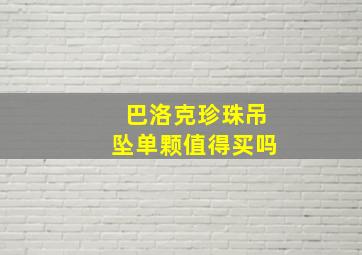 巴洛克珍珠吊坠单颗值得买吗